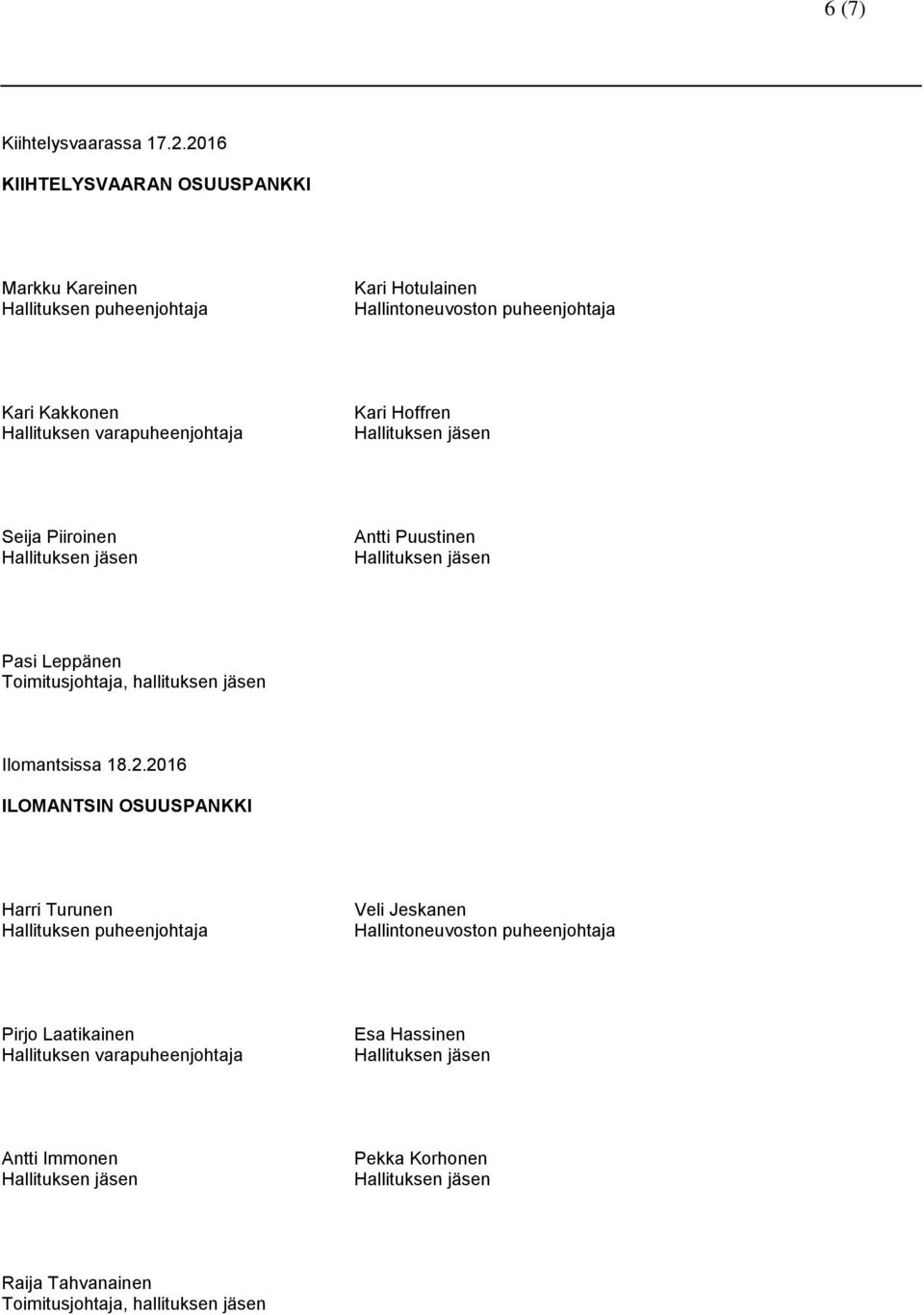 6 (7)

Kiihtelysvaarassa 17.2.2016

KIIHTELYSVAARAN OSUUSPANKKI

Markku Kareinen
Hallituksen puheenjohtaja

Kari Hotulainen
Hallintoneuvoston puheenjohtaja

Kari Kakkonen
Hallituksen varapuheenjohtaja

Kari Hoffren
Hallituksen jäsen

Seija Piiroinen
Hallituksen jäsen

Antti Puustinen
Hallituksen jäsen

Pasi Leppänen
Toimitusjohtaja, hallituksen jäsen

Ilomantsissa 18.2.2016

ILOMANTSIN OSUUSPANKKI

Harri Turunen
Hallituksen puheenjohtaja

Veli Jeskanen
Hallintoneuvoston puheenjohtaja

Pirjo Laatikainen
Hallituksen varapuheenjohtaja

Esa Hassinen
Hallituksen jäsen

Antti Immonen
Hallituksen jäsen

Pekka Korhonen
Hallituksen jäsen

Raija Tahvanainen
Toimitusjohtaja, hallituksen jäsen